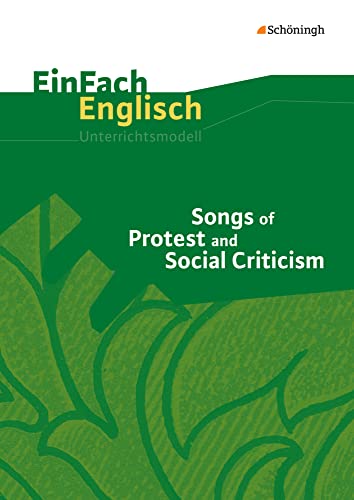 Schöningh

EinFach
Englisch
Unterrichtsmodell

Songs of
Protest and
Social Criticism